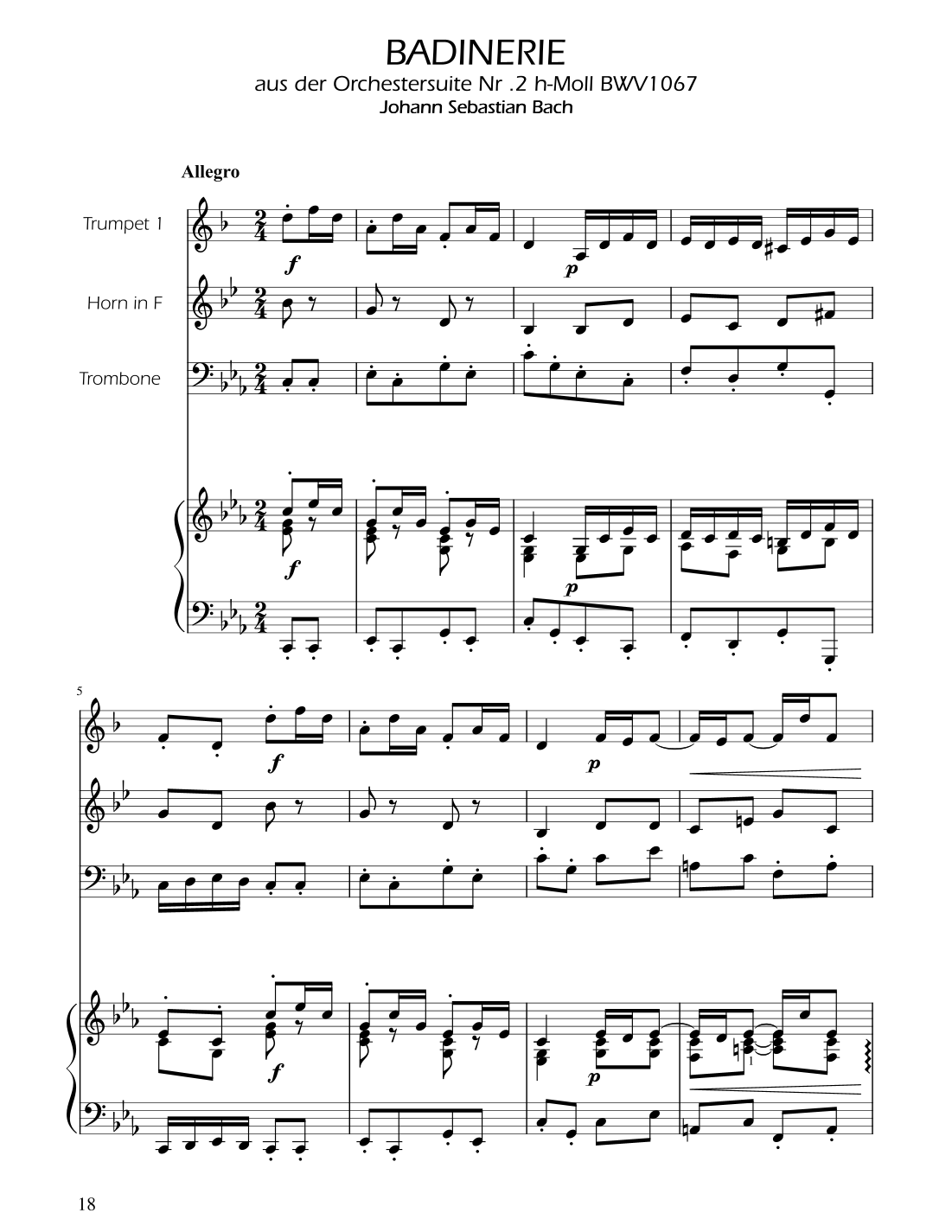 BADINERIE
aus der Orchestersuite Nr .2 h-Moll BWV1067
Johann Sebastian Bach

Allegro

Trumpet 1

Horn in F

Trombone

f

p

f

p

5

f

p

f

p

18